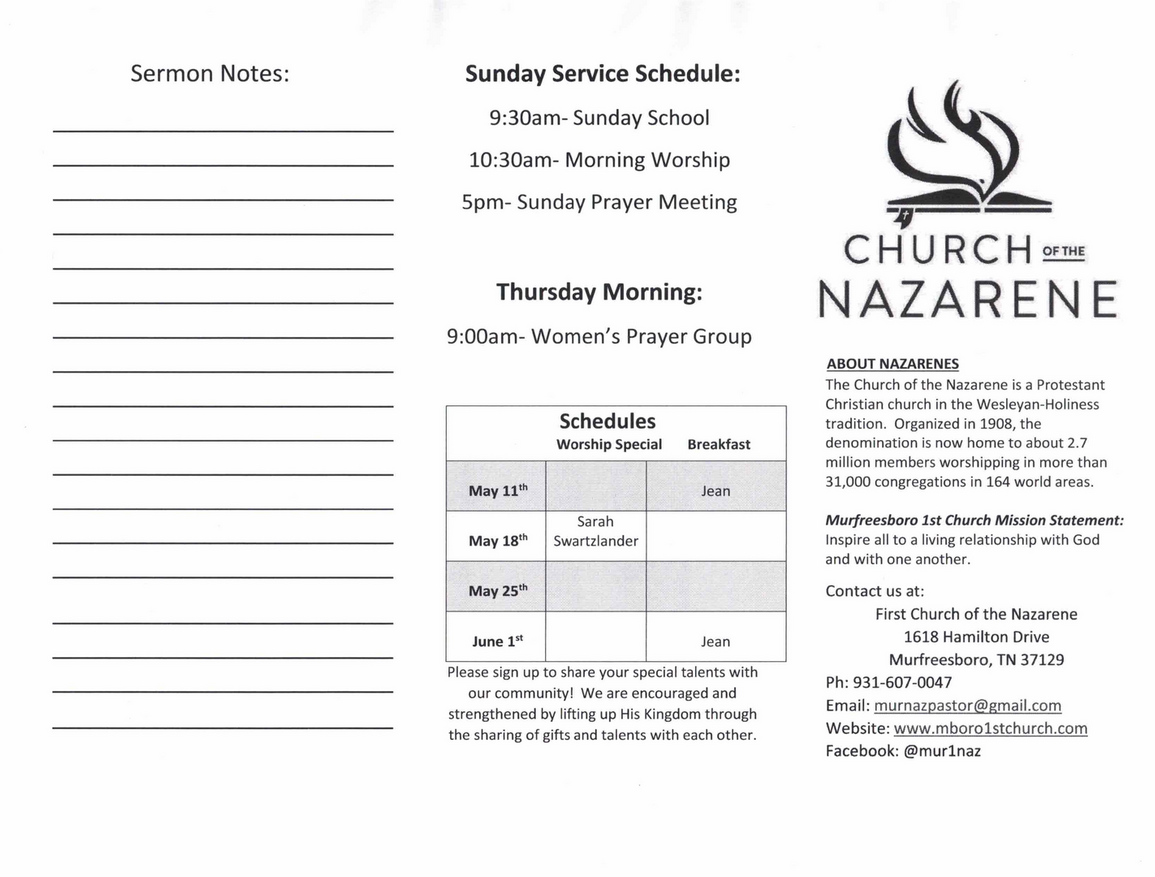 Sermon Notes:

Sunday Service Schedule:

9:30am- Sunday School

10:30am- Morning Worship

5pm- Sunday Prayer Meeting

Thursday Morning:

9:00am- Women's Prayer Group

Schedules

| | Worship Special | Breakfast |
|---|---|---|
| May 11$^{th}$ | | Jean |
| May 18$^{th}$ | Sarah Swartzlander | |
| May 25$^{th}$ | | |
| June 1$^{st}$ | | Jean |

Please sign up to share your special talents with our community! We are encouraged and strengthened by lifting up His Kingdom through the sharing of gifts and talents with each other.

CHURCH OF THE NAZARENE

ABOUT NAZARENES
The Church of the Nazarene is a Protestant Christian church in the Wesleyan-Holiness tradition. Organized in 1908, the denomination is now home to about 2.7 million members worshipping in more than 31,000 congregations in 164 world areas.

Murfreesboro 1st Church Mission Statement: Inspire all to a living relationship with God and with one another.

Contact us at:
First Church of the Nazarene
1618 Hamilton Drive
Murfreesboro, TN 37129
Ph: 931-607-0047
Email: murnazpastor@gmail.com
Website: www.mboro1stchurch.com
Facebook: @mur1naz